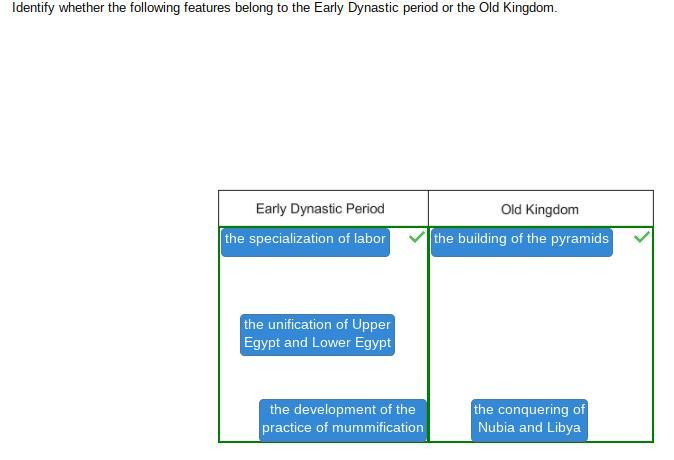 Identify whether the following features belong to the Early Dynastic period or the Old Kingdom.

| Early Dynastic Period | Old Kingdom |
|---|---|
| the specialization of labor | the building of the pyramids |
| the unification of Upper Egypt and Lower Egypt | |
| the development of the practice of mummification | the conquering of Nubia and Libya |